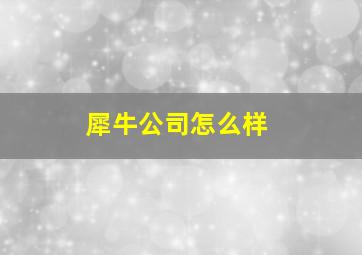 犀牛公司怎么样